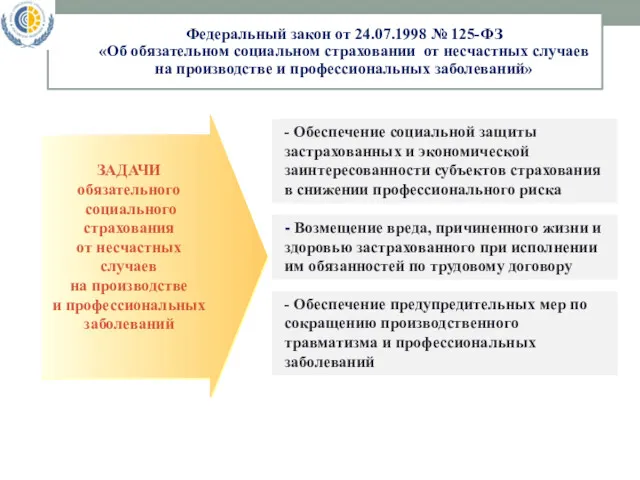 Федеральный закон от 24.07.1998 № 125-ФЗ
«Об обязательном социальном страховании от несчастных случаев на производстве и профессиональных заболеваний»

ЗАДАЧИ
обязательного социального страхования от несчастных случаев на производстве и профессиональных заболеваний

- Обеспечение социальной защиты застрахованных и экономической заинтересованности субъектов страхования в снижении профессионального риска

- Возмещение вреда, причиненного жизни и здоровью застрахованного при исполнении им обязанностей по трудовому договору

- Обеспечение предупредительных мер по сокращению производственного травматизма и профессиональных заболеваний